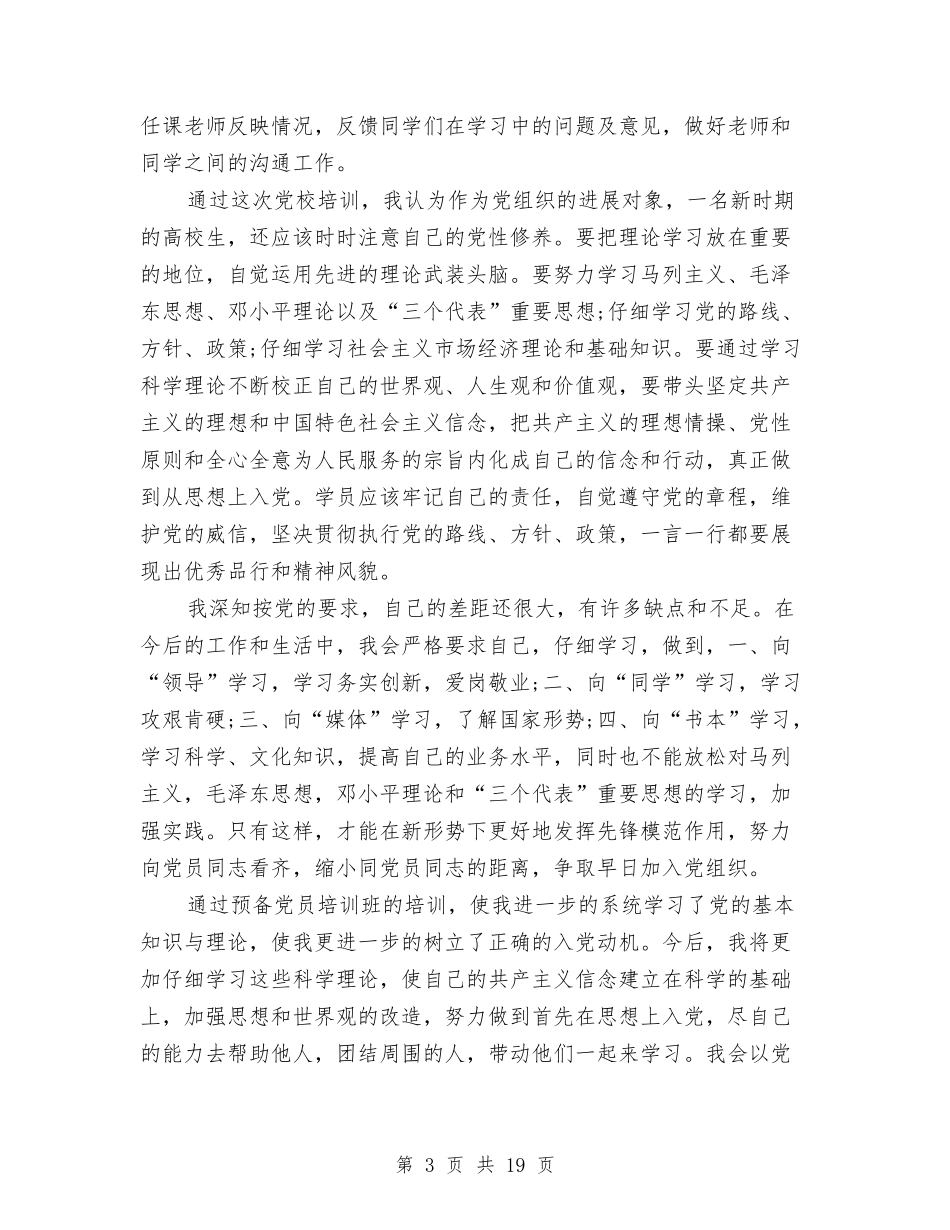 任课老师反映情况，反馈同学们在学习中的问题及意见，做好老师和同学之间的沟通工作。

通过这次党校培训，我认为作为党组织的进展对象，一名新时期的高校生，还应该时时注意自己的党性修养。要把理论学习放在重要的地位，自觉运用先进的理论武装头脑。要努力学习马列主义、毛泽东思想、邓小平理论以及“三个代表”重要思想;仔细学习党的路线、方针、政策;仔细学习社会主义市场经济理论和基础知识。要通过学习科学理论不断校正自己的世界观、人生观和价值观，要带头坚定共产主义的理想和中国特色社会主义信念，把共产主义的理想情操、党性原则和全心全意为人民服务的宗旨内化成自己的信念和行动，真正做到从思想上入党。学员应该牢记自己的责任，自觉遵守党的章程，维护党的威信，坚决贯彻执行党的路线、方针、政策，一言一行都要展现出优秀品行和精神风貌。

我深知按党的要求，自己的差距还很大，有许多缺点和不足。在今后的工作和生活中，我会严格要求自己，仔细学习，做到，一、向“领导”学习，学习务实创新，爱岗敬业;二、向“同学”学习，学习攻艰肯硬;三、向“媒体”学习，了解国家形势;四、向“书本”学习，学习科学、文化知识，提高自己的业务水平，同时也不能放松对马列主义，毛泽东思想，邓小平理论和“三个代表”重要思想的学习，加强实践。只有这样，才能在新形势下更好地发挥先锋模范作用，努力向党员同志看齐，缩小同党员同志的距离，争取早日加入党组织。

通过预备党员培训班的培训，使我进一步的系统学习了党的基本知识与理论，使我更进一步的树立了正确的入党动机。今后，我将更加仔细学习这些科学理论，使自己的共产主义信念建立在科学的基础上，加强思想和世界观的改造，努力做到首先在思想上入党，尽自己的能力去帮助他人，团结周围的人，带动他们一起来学习。我会以党

第 3 页 共 19 页